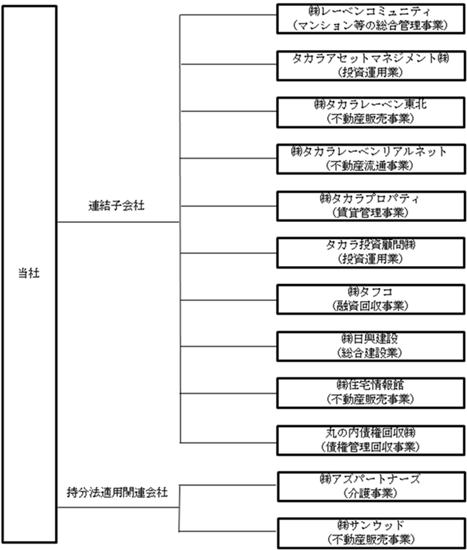 当社

連結子会社

㈱レーベンコミュニティ
（マンション等の総合管理事業）

タカラアセットマネジメント㈱
（投資運用業）

㈱タカラレーベン東北
（不動産販売事業）

㈱タカラレーベンリアルネット
（不動産流通事業）

㈱タカラプロパティ
（賃貸管理事業）

タカラ投資顧問㈱
（投資運用業）

㈱タフコ
（融資回収事業）

㈱日興建設
（総合建設業）

㈱住宅情報館
（不動産販売事業）

丸の内債権回収㈱
（債権管理回収事業）

持分法適用関連会社

㈱アズパートナーズ
（介護事業）

㈱サンウッド
（不動産販売事業）